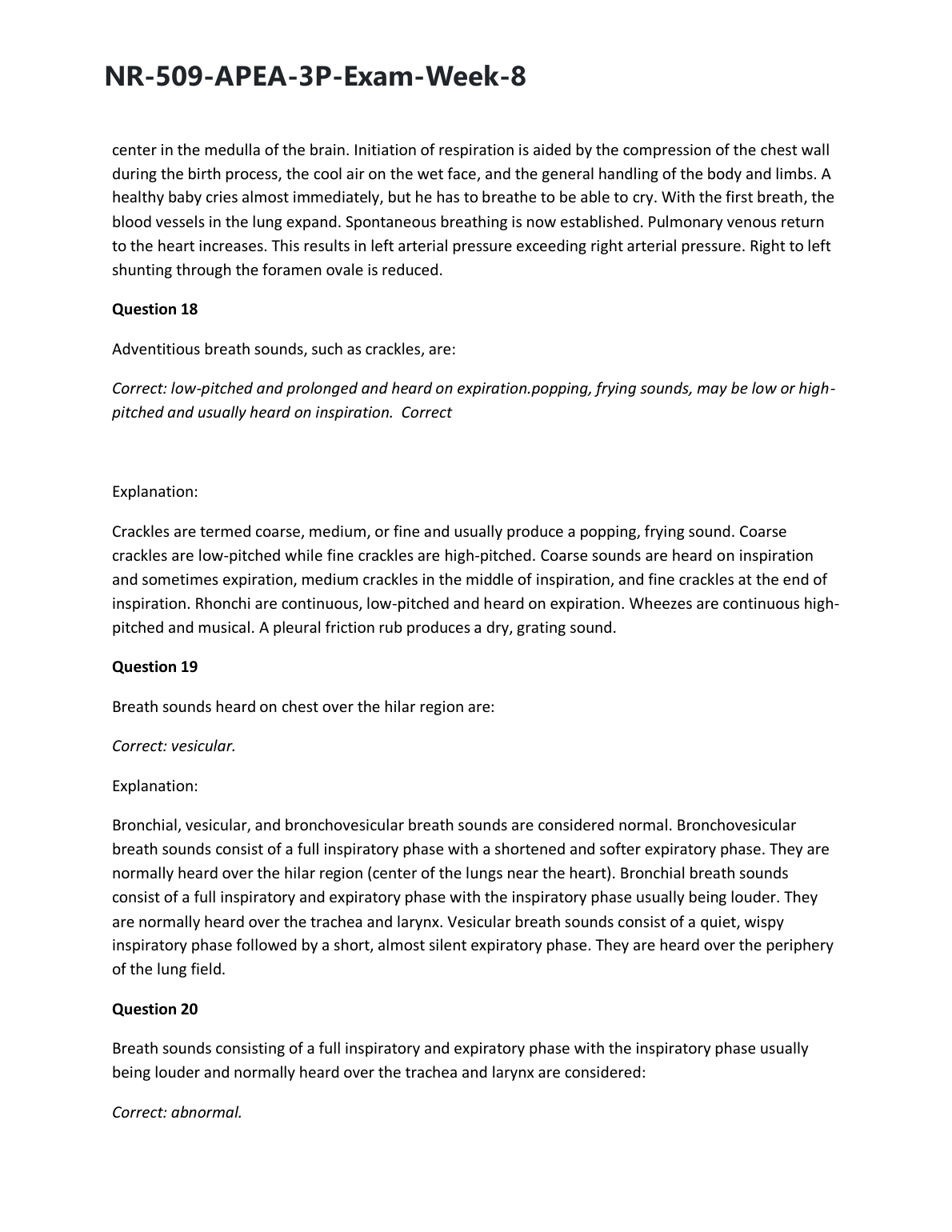 NR-509-APEA-3P-Exam-Week-8

center in the medulla of the brain. Initiation of respiration is aided by the compression of the chest wall during the birth process, the cool air on the wet face, and the general handling of the body and limbs. A healthy baby cries almost immediately, but he has to breathe to be able to cry. With the first breath, the blood vessels in the lung expand. Spontaneous breathing is now established. Pulmonary venous return to the heart increases. This results in left arterial pressure exceeding right arterial pressure. Right to left shunting through the foramen ovale is reduced.

Question 18

Adventitious breath sounds, such as crackles, are:

Correct: low-pitched and prolonged and heard on expiration.popping, frying sounds, may be low or high-pitched and usually heard on inspiration.  Correct

Explanation:

Crackles are termed coarse, medium, or fine and usually produce a popping, frying sound. Coarse crackles are low-pitched while fine crackles are high-pitched. Coarse sounds are heard on inspiration and sometimes expiration, medium crackles in the middle of inspiration, and fine crackles at the end of inspiration. Rhonchi are continuous, low-pitched and heard on expiration. Wheezes are continuous high-pitched and musical. A pleural friction rub produces a dry, grating sound.

Question 19

Breath sounds heard on chest over the hilar region are:

Correct: vesicular.

Explanation:

Bronchial, vesicular, and bronchovesicular breath sounds are considered normal. Bronchovesicular breath sounds consist of a full inspiratory phase with a shortened and softer expiratory phase. They are normally heard over the hilar region (center of the lungs near the heart). Bronchial breath sounds consist of a full inspiratory and expiratory phase with the inspiratory phase usually being louder. They are normally heard over the trachea and larynx. Vesicular breath sounds consist of a quiet, wispy inspiratory phase followed by a short, almost silent expiratory phase. They are heard over the periphery of the lung field.

Question 20

Breath sounds consisting of a full inspiratory and expiratory phase with the inspiratory phase usually being louder and normally heard over the trachea and larynx are considered:

Correct: abnormal.